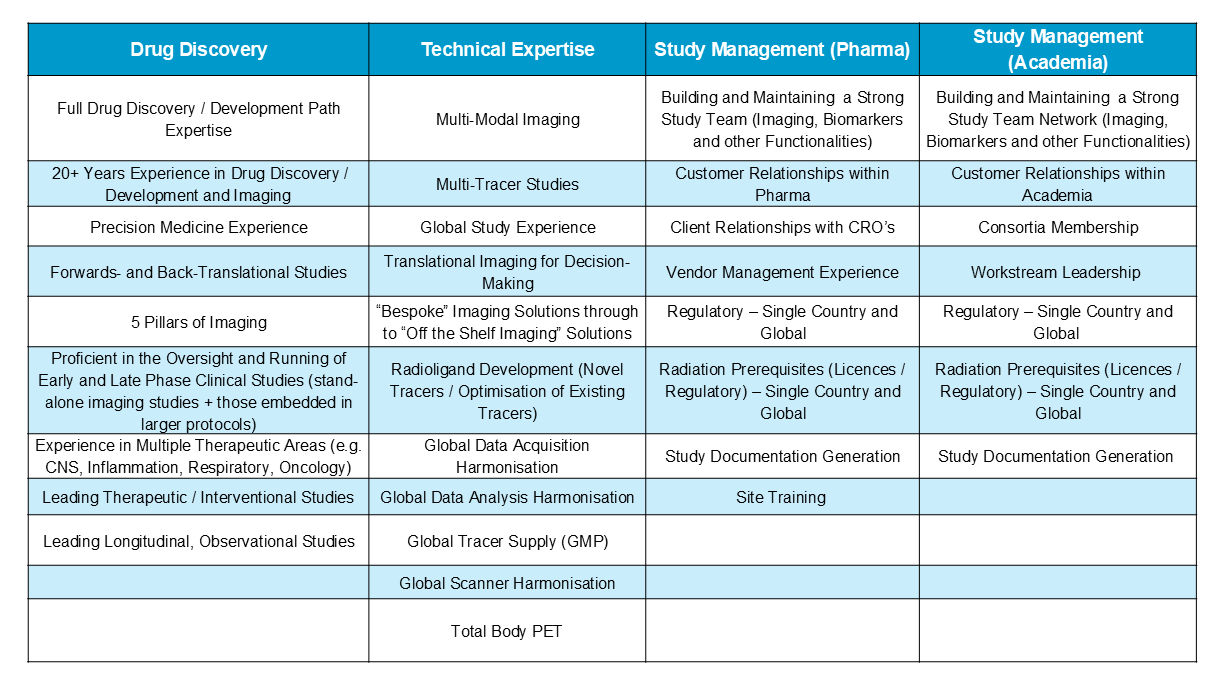 | Drug Discovery | Technical Expertise | Study Management (Pharma) | Study Management (Academia) |
|---|---|---|---|
| Full Drug Discovery / Development Path Expertise | Multi-Modal Imaging | Building and Maintaining a Strong Study Team (Imaging, Biomarkers and other Functionalities) | Building and Maintaining a Strong Study Team Network (Imaging, Biomarkers and other Functionalities) |
| 20+ Years Experience in Drug Discovery / Development and Imaging | Multi-Tracer Studies | Customer Relationships within Pharma | Customer Relationships within Academia |
| Precision Medicine Experience | Global Study Experience | Client Relationships with CRO's | Consortia Membership |
| Forwards- and Back-Translational Studies | Translational Imaging for Decision-Making | Vendor Management Experience | Workstream Leadership |
| 5 Pillars of Imaging | "Bespoke" Imaging Solutions through to "Off the Shelf Imaging" Solutions | Regulatory – Single Country and Global | Regulatory – Single Country and Global |
| Proficient in the Oversight and Running of Early and Late Phase Clinical Studies (stand-alone imaging studies + those embedded in larger protocols) | Radioligand Development (Novel Tracers / Optimisation of Existing Tracers) | Radiation Prerequisites (Licences / Regulatory) – Single Country and Global | Radiation Prerequisites (Licences / Regulatory) – Single Country and Global |
| Experience in Multiple Therapeutic Areas (e.g. CNS, Inflammation, Respiratory, Oncology) | Global Data Acquisition Harmonisation | Study Documentation Generation | Study Documentation Generation |
| Leading Therapeutic / Interventional Studies | Global Data Analysis Harmonisation | Site Training | |
| Leading Longitudinal, Observational Studies | Global Tracer Supply (GMP) | | |
| | Global Scanner Harmonisation | | |
| | Total Body PET | | |